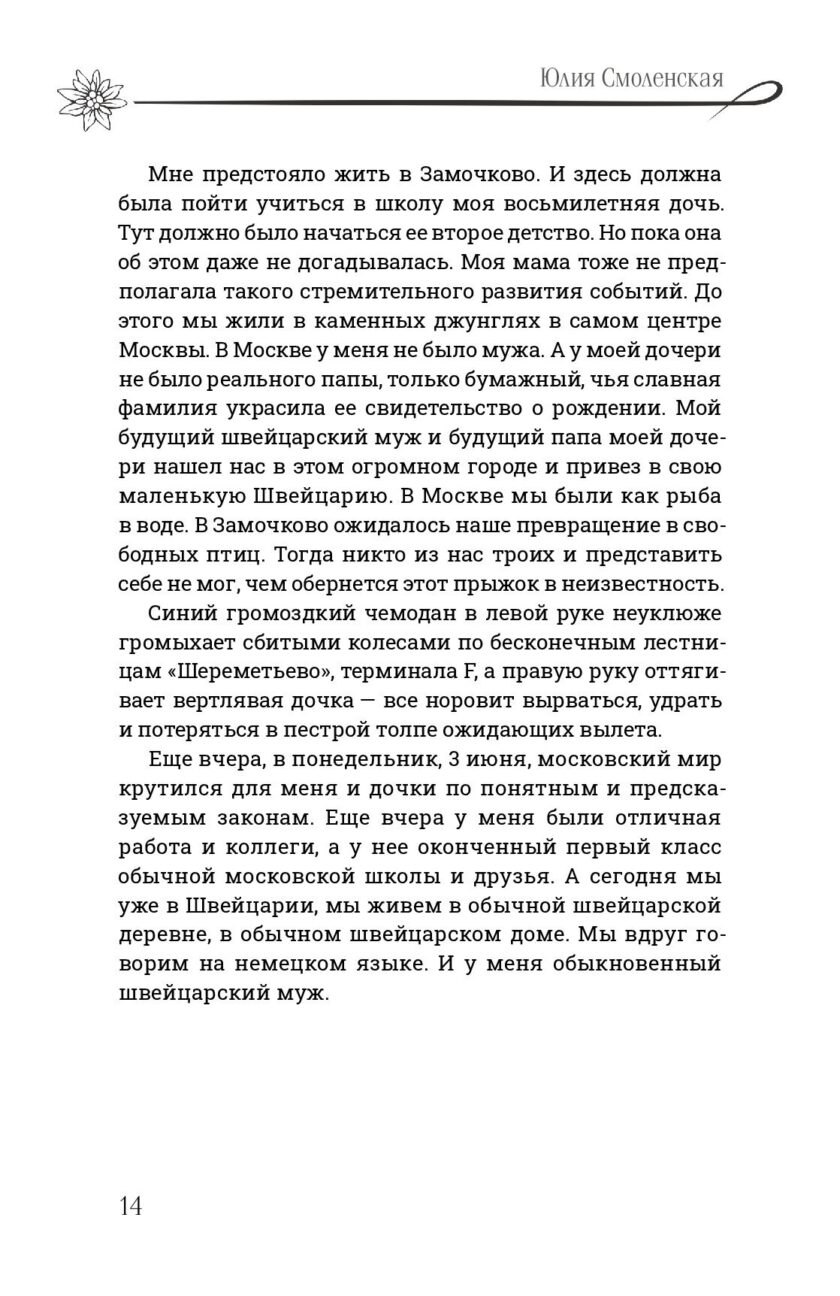 Юлия Смоленская

Мне предстояло жить в Замочково. И здесь должна была пойти учиться в школу моя восьмилетняя дочь. Тут должно было начаться ее второе детство. Но пока она об этом даже не догадывалась. Моя мама тоже не предполагала такого стремительного развития событий. До этого мы жили в каменных джунглях в самом центре Москвы. В Москве у меня не было мужа. А у моей дочери не было реального папы, только бумажный, чья славная фамилия украсила ее свидетельство о рождении. Мой будущий швейцарский муж и будущий папа моей дочери нашел нас в этом огромном городе и привез в свою маленькую Швейцарию. В Москве мы были как рыба в воде. В Замочково ожидалось наше превращение в свободных птиц. Тогда никто из нас троих и представить себе не мог, чем обернется этот прыжок в неизвестность.

Синий громоздкий чемодан в левой руке неуклюже громыхает сбитыми колесами по бесконечным лестницам «Шереметьево», терминала F, а правую руку оттягивает вертлявая дочка — все норовит вырваться, удрать и потеряться в пестрой толпе ожидающих вылета.

Еще вчера, в понедельник, 3 июня, московский мир крутился для меня и дочки по понятным и предсказуемым законам. Еще вчера у меня были отличная работа и коллеги, а у нее оконченный первый класс обычной московской школы и друзья. А сегодня мы уже в Швейцарии, мы живем в обычной швейцарской деревне, в обычном швейцарском доме. Мы вдруг говорим на немецком языке. И у меня обыкновенный швейцарский муж.

14